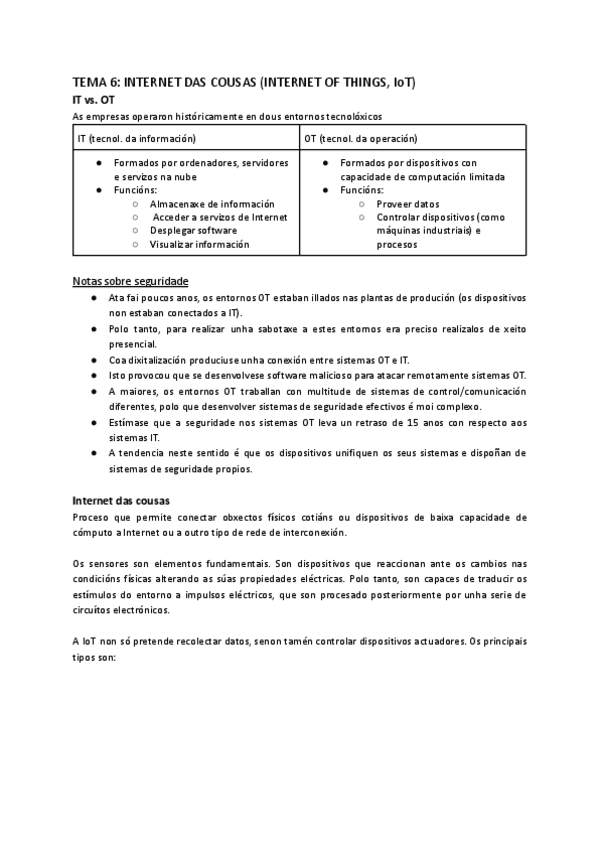 TEMA 6: INTERNET DAS COUSAS (INTERNET OF THINGS, IoT)

IT vs. OT

As empresas operaron históricamente en dous entornos tecnolóxicos

| IT (tecnol. da información) | OT (tecnol. da operación) |
|---|---|
| ● Formados por ordenadores, servidores e servizos na nube ● Funcións: ○ Almacenaxe de información ○ Acceder a servizos de Internet ○ Desplegar software ○ Visualizar información | ● Formados por dispositivos con capacidade de computación limitada ● Funcións: ○ Proveer datos ○ Controlar dispositivos (como máquinas industriais) e procesos |

Notas sobre seguridade

● Ata fai poucos anos, os entornos OT estaban illados nas plantas de produción (os dispositivos non estaban conectados a IT).
● Polo tanto, para realizar unha sabotaxe a estes entornos era preciso realizalos de xeito presencial.
● Coa dixitalización produciuse unha conexión entre sistemas OT e IT.
● Isto provocou que se desenvolvese software malicioso para atacar remotamente sistemas OT.
● A maiores, os entornos OT traballan con multitude de sistemas de control/comunicación diferentes, polo que desenvolver sistemas de seguridade efectivos é moi complexo.
● Estímase que a seguridade nos sistemas OT leva un retraso de 15 anos con respecto aos sistemas IT.
● A tendencia neste sentido é que os dispositivos unifiquen os seus sistemas e dispoñan de sistemas de seguridade propios.

Internet das cousas

Proceso que permite conectar obxectos físicos cotiáns ou dispositivos de baixa capacidade de cómputo a Internet ou a outro tipo de rede de interconexión.

Os sensores son elementos fundamentais. Son dispositivos que reaccionan ante os cambios nas condicións físicas alterando as súas propiedades eléctricas. Polo tanto, son capaces de traducir os estímulos do entorno a impulsos eléctricos, que son procesado posteriormente por unha serie de circuítos electrónicos.

A IoT non só pretende recolectar datos, senon tamén controlar dispositivos actuadores. Os principais tipos son: